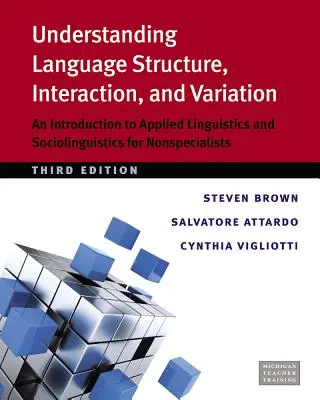 Understanding Language Structure, Interaction, and Variation

An Introduction to Applied Linguistics and Sociolinguistics for Nonspecialists

THIRD EDITION

STEVEN BROWN

SALVATORE ATTARDO

CYNTHIA VIGLIOTTI

MICHIGAN TEACHER TRAINING